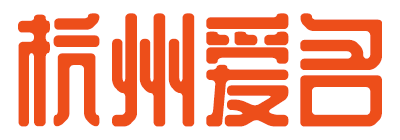 杭州爱名